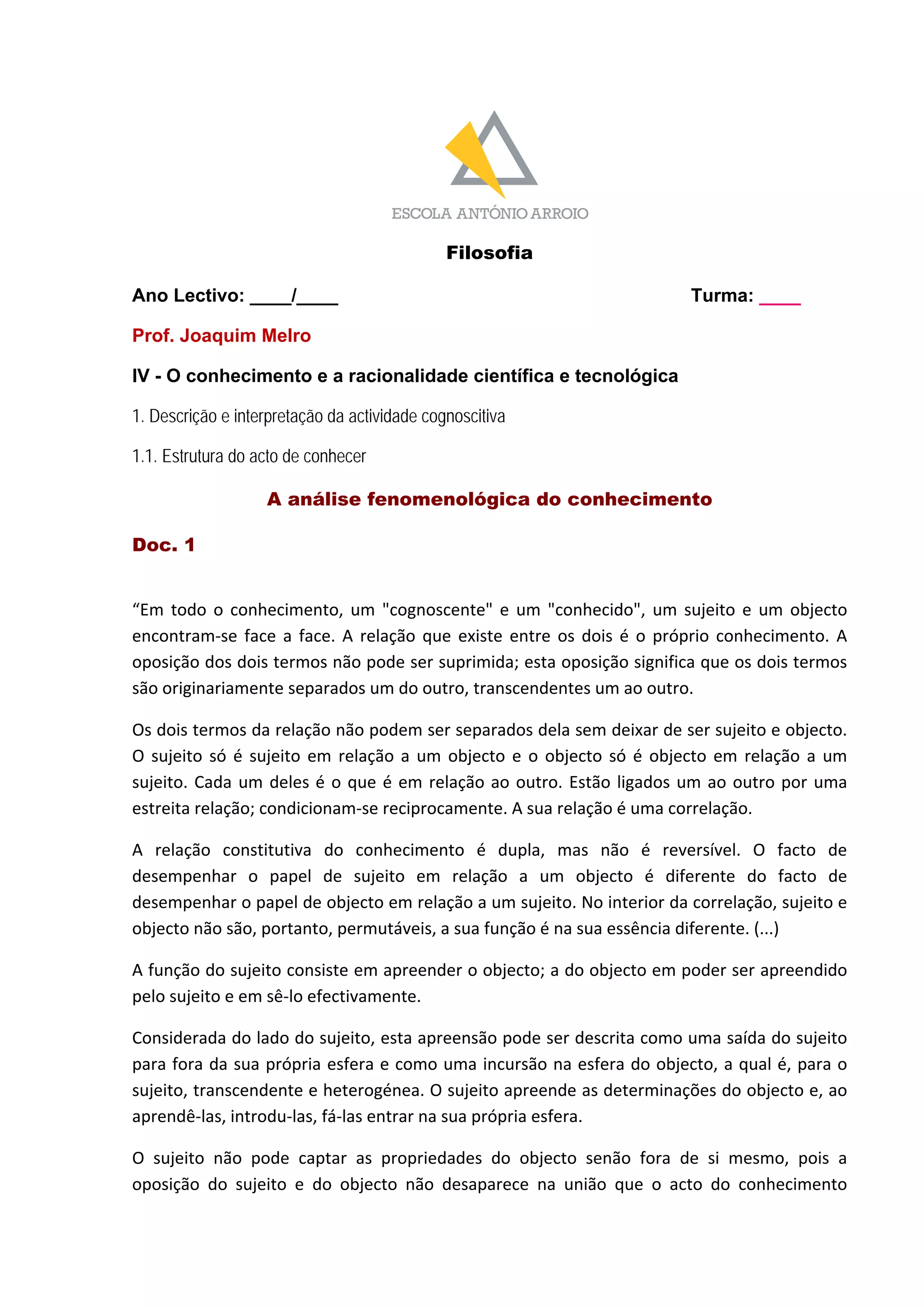 ESCOLA ANTÓNIO ARROIO

Filosofia

Ano Lectivo: ____/____ Turma: ____

Prof. Joaquim Melro

IV - O conhecimento e a racionalidade científica e tecnológica

1. Descrição e interpretação da actividade cognoscitiva

1.1. Estrutura do acto de conhecer

A análise fenomenológica do conhecimento

Doc. 1

“Em todo o conhecimento, um "cognoscente" e um "conhecido", um sujeito e um objecto encontram-se face a face. A relação que existe entre os dois é o próprio conhecimento. A oposição dos dois termos não pode ser suprimida; esta oposição significa que os dois termos são originariamente separados um do outro, transcendentes um ao outro.

Os dois termos da relação não podem ser separados dela sem deixar de ser sujeito e objecto. O sujeito só é sujeito em relação a um objecto e o objecto só é objecto em relação a um sujeito. Cada um deles é o que é em relação ao outro. Estão ligados um ao outro por uma estreita relação; condicionam-se reciprocamente. A sua relação é uma correlação.

A relação constitutiva do conhecimento é dupla, mas não é reversível. O facto de desempenhar o papel de sujeito em relação a um objecto é diferente do facto de desempenhar o papel de objecto em relação a um sujeito. No interior da correlação, sujeito e objecto não são, portanto, permutáveis, a sua função é na sua essência diferente. (...)

A função do sujeito consiste em apreender o objecto; a do objecto em poder ser apreendido pelo sujeito e em sê-lo efectivamente.

Considerada do lado do sujeito, esta apreensão pode ser descrita como uma saída do sujeito para fora da sua própria esfera e como uma incursão na esfera do objecto, a qual é, para o sujeito, transcendente e heterogénea. O sujeito apreende as determinações do objecto e, ao aprendê-las, introdu-las, fá-las entrar na sua própria esfera.

O sujeito não pode captar as propriedades do objecto senão fora de si mesmo, pois a oposição do sujeito e do objecto não desaparece na união que o acto do conhecimento